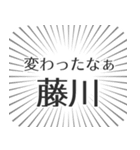 変わったなぁ
藤川